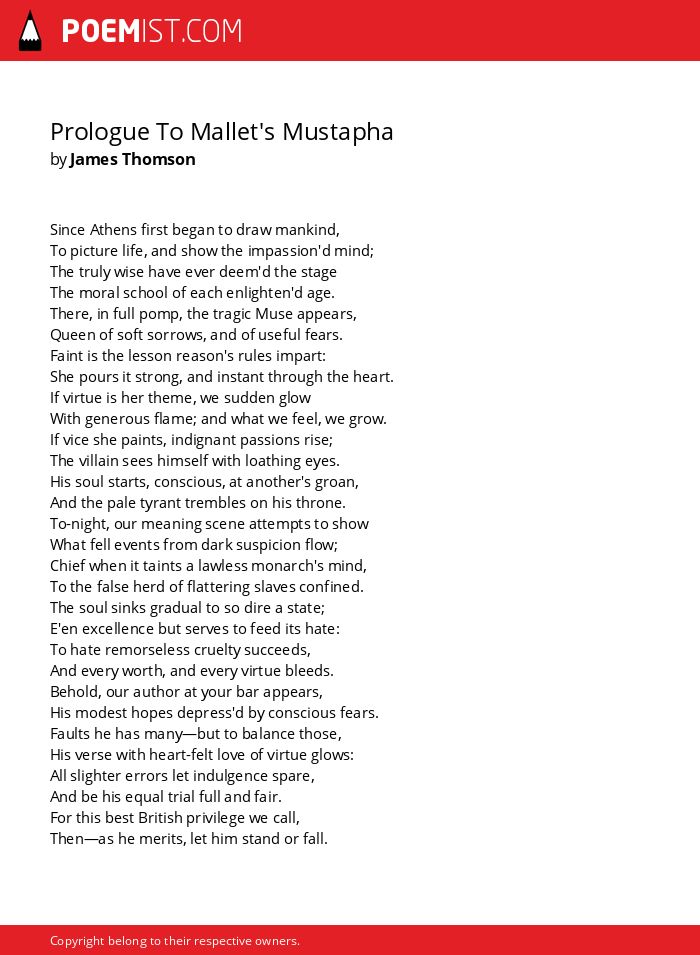 POEMIST.COM

Prologue To Mallet's Mustapha
by James Thomson

Since Athens first began to draw mankind,
To picture life, and show the impassion'd mind;
The truly wise have ever deem'd the stage
The moral school of each enlighten'd age.
There, in full pomp, the tragic Muse appears,
Queen of soft sorrows, and of useful fears.
Faint is the lesson reason's rules impart:
She pours it strong, and instant through the heart.
If virtue is her theme, we sudden glow
With generous flame; and what we feel, we grow.
If vice she paints, indignant passions rise;
The villain sees himself with loathing eyes.
His soul starts, conscious, at another's groan,
And the pale tyrant trembles on his throne.
To-night, our meaning scene attempts to show
What fell events from dark suspicion flow;
Chief when it taints a lawless monarch's mind,
To the false herd of flattering slaves confined.
The soul sinks gradual to so dire a state;
E'en excellence but serves to feed its hate:
To hate remorseless cruelty succeeds,
And every worth, and every virtue bleeds.
Behold, our author at your bar appears,
His modest hopes depress'd by conscious fears.
Faults he has many—but to balance those,
His verse with heart-felt love of virtue glows:
All slighter errors let indulgence spare,
And be his equal trial full and fair.
For this best British privilege we call,
Then—as he merits, let him stand or fall.

Copyright belong to their respective owners.